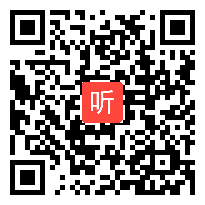 听